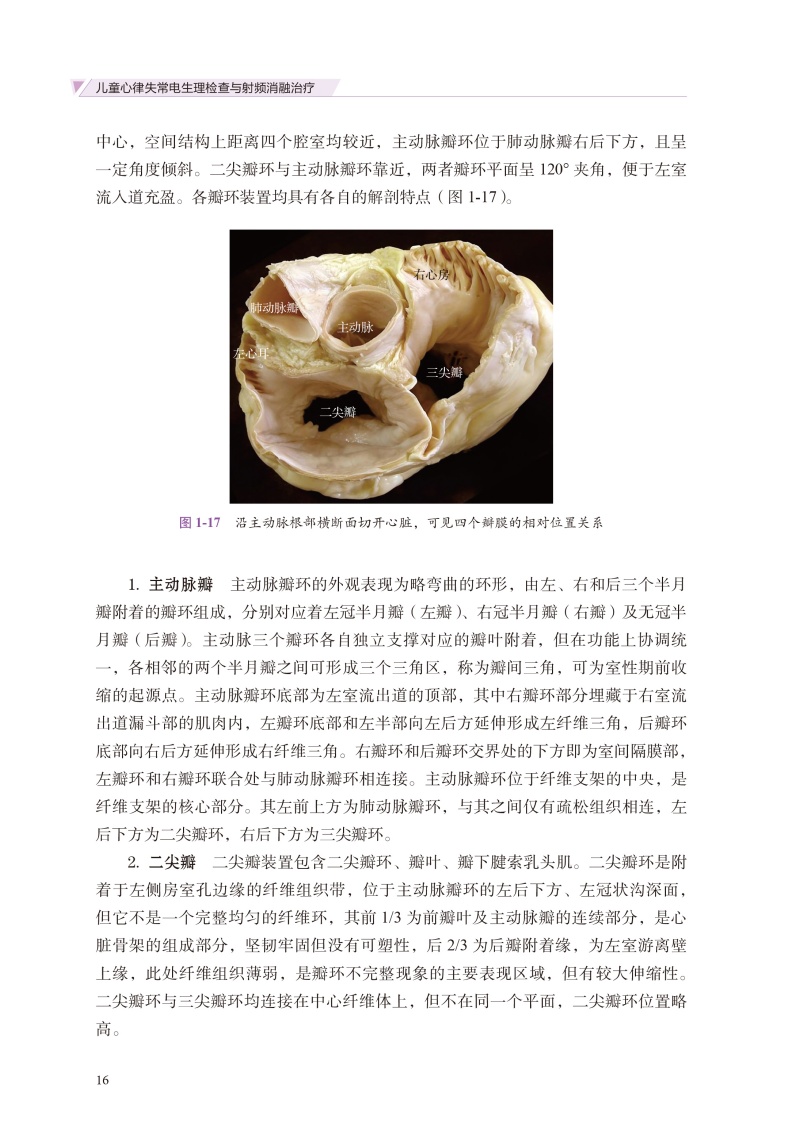 儿童心律失常电生理检查与射频消融治疗

中心，空间结构上距离四个腔室均较近，主动脉瓣环位于肺动脉瓣右后下方，且呈一定角度倾斜。二尖瓣环与主动脉瓣环靠近，两者瓣环平面呈 120° 夹角，便于左室流入道充盈。各瓣环装置均具有各自的解剖特点（图 1-17）。

右心房
肺动脉瓣
主动脉
左心耳
三尖瓣
二尖瓣

图 1-17 沿主动脉根部横断面切开心脏，可见四个瓣膜的相对位置关系

1. 主动脉瓣 主动脉瓣环的外观表现为略弯曲的环形，由左、右和后三个半月瓣附着的瓣环组成，分别对应着左冠半月瓣（左瓣）、右冠半月瓣（右瓣）及无冠半月瓣（后瓣）。主动脉三个瓣环各自独立支撑对应的瓣叶附着，但在功能上协调统一，各相邻的两个半月瓣之间可形成三个三角区，称为瓣间三角，可为室性期前收缩的起源点。主动脉瓣环底部为左室流出道的顶部，其中右瓣环部分埋藏于右室流出道漏斗部的肌肉内，左瓣环底部和左半部向左后方延伸形成左纤维三角，后瓣环底部向右后方延伸形成右纤维三角。右瓣环和后瓣环交界处的下方即为室间隔膜部，左瓣环和右瓣环联合处与肺动脉瓣环相连接。主动脉瓣环位于纤维支架的中央，是纤维支架的核心部分。其左前上方为肺动脉瓣环，与其之间仅有疏松组织相连，左后下方为二尖瓣环，右后下方为三尖瓣环。

2. 二尖瓣 二尖瓣装置包含二尖瓣环、瓣叶、瓣下腱索乳头肌。二尖瓣环是附着于左侧房室孔边缘的纤维组织带，位于主动脉瓣环的左后下方、左冠状沟深面，但它不是一个完整均匀的纤维环，其前 1/3 为前瓣叶及主动脉瓣的连续部分，是心脏骨架的组成部分，坚韧牢固但没有可塑性，后 2/3 为后瓣附着缘，为左室游离壁上缘，此处纤维组织薄弱，是瓣环不完整现象的主要表现区域，但有较大伸缩性。二尖瓣环与三尖瓣环均连接在中心纤维体上，但不在同一个平面，二尖瓣环位置略高。

16